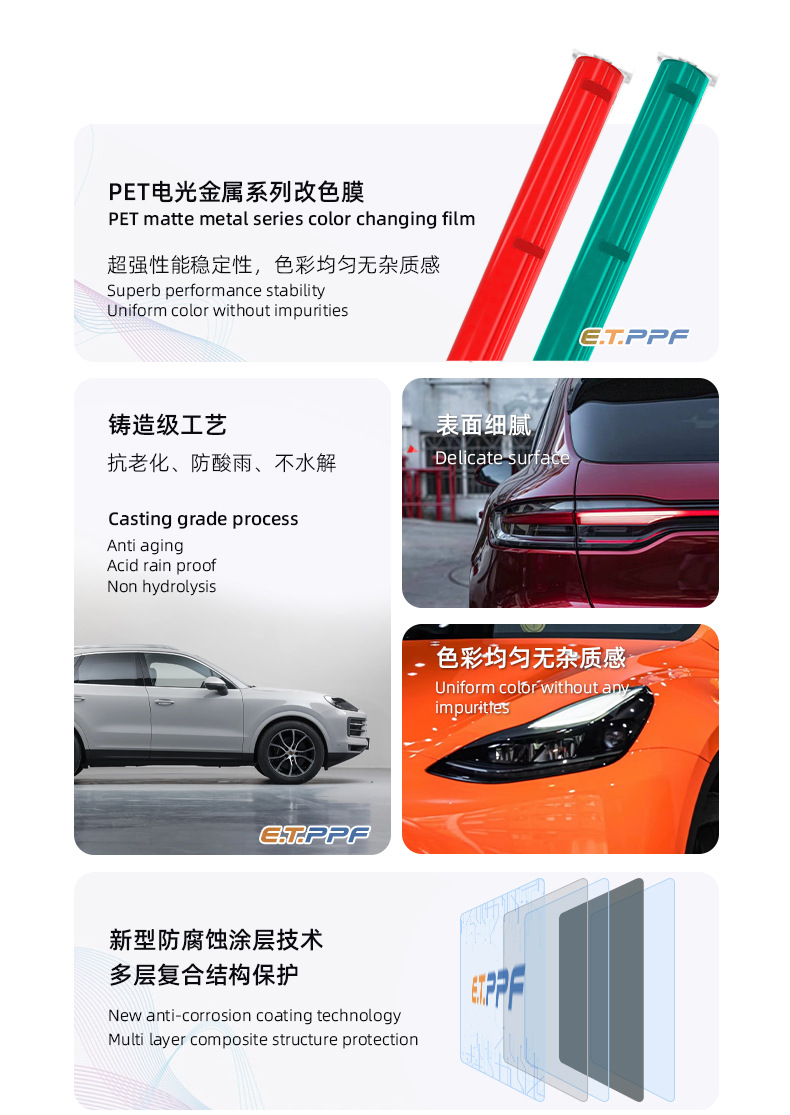 PET电光金属系列改色膜
PET matte metal series color changing film

超强性能稳定性，色彩均匀无杂质感
Superb performance stability
Uniform color without impurities

E.T.PPF

铸造级工艺
抗老化、防酸雨、不水解

Casting grade process
Anti aging
Acid rain proof
Non hydrolysis

E.T.PPF

表面细腻
Delicate surface

色彩均匀无杂质感
Uniform color without any impurities

新型防腐蚀涂层技术
多层复合结构保护

New anti-corrosion coating technology
Multi layer composite structure protection

E.T.PPF